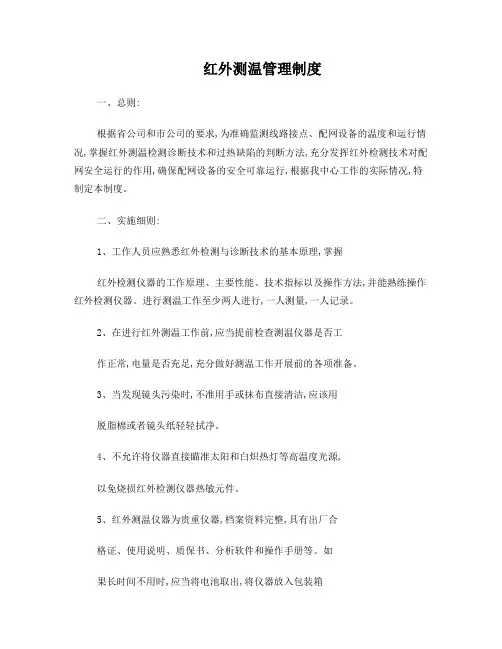 红外测温管理制度

一、总则:

根据省公司和市公司的要求,为准确监测线路接点、配网设备的温度和运行情况,掌握红外测温检测诊断技术和过热缺陷的判断方法,充分发挥红外检测技术对配网安全运行的作用,确保配网设备的安全可靠运行,根据我中心工作的实际情况,特制定本制度。

二、实施细则:

1、工作人员应熟悉红外检测与诊断技术的基本原理,掌握

红外检测仪器的工作原理、主要性能、技术指标以及操作方法,并能熟练操作红外检测仪器。进行测温工作至少两人进行,一人测量,一人记录。

2、在进行红外测温工作前,应当提前检查测温仪器是否工

作正常,电量是否充足,充分做好测温工作开展前的各项准备。

3、当发现镜头污染时,不准用手或抹布直接清洁,应该用

脱脂棉或者镜头纸轻轻拭净。

4、不允许将仪器直接瞄准太阳和白炽热灯等高温度光源,

以免烧损红外检测仪器热敏元件。

5、红外测温仪器为贵重仪器,档案资料完整,具有出厂合

格证、使用说明、质保书、分析软件和操作手册等。如

果长时间不用时,应当将电池取出,将仪器放入包装箱